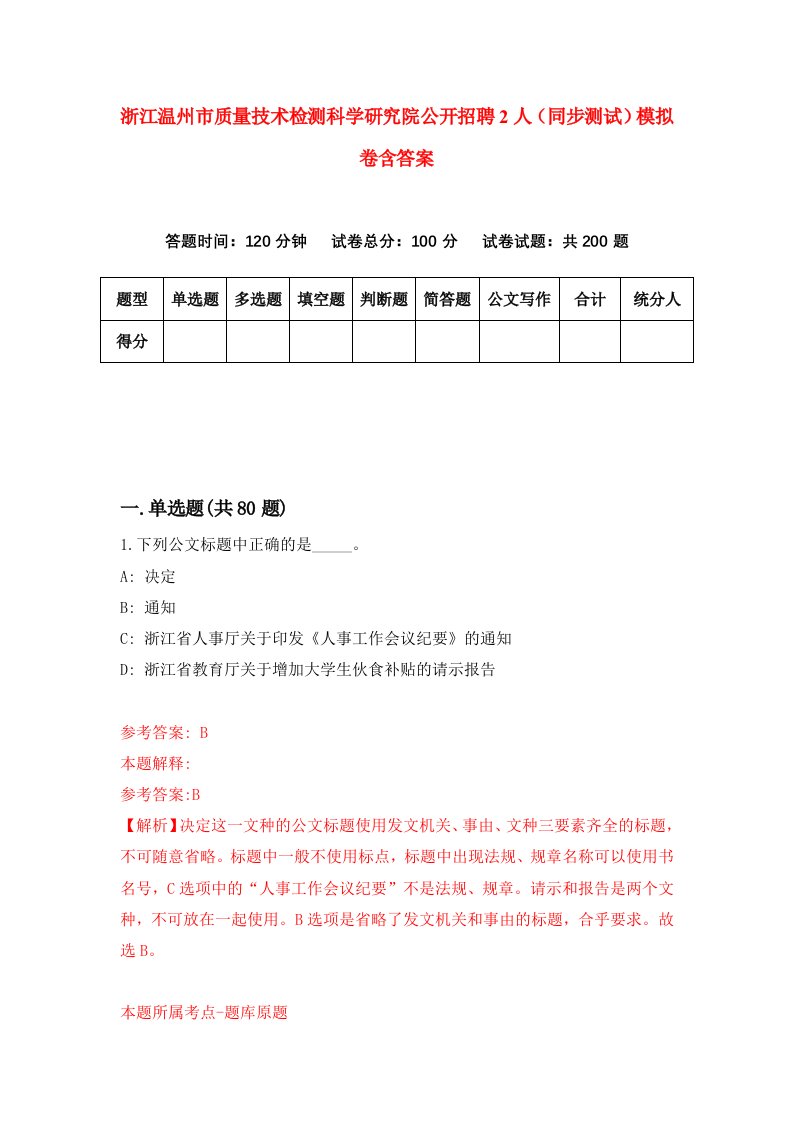 浙江温州市质量技术检测科学研究院公开招聘2人（同步测试）模拟卷含答案

答题时间：120分钟　试卷总分：100分　试卷试题：共200题

| 题型 | 单选题 | 多选题 | 填空题 | 判断题 | 简答题 | 公文写作 | 合计 | 统分人 |
|---|---|---|---|---|---|---|---|---|
| 得分 | | | | | | | | |

一.单选题(共80题)

1.下列公文标题中正确的是_____。

A: 决定

B: 通知

C: 浙江省人事厅关于印发《人事工作会议纪要》的通知

D: 浙江省教育厅关于增加大学生伙食补贴的请示报告

参考答案: B

本题解释:

参考答案:B

【解析】决定这一文种的公文标题使用发文机关、事由、文种三要素齐全的标题，不可随意省略。标题中一般不使用标点，标题中出现法规、规章名称可以使用书名号，C选项中的“人事工作会议纪要”不是法规、规章。请示和报告是两个文种，不可放在一起使用。B选项是省略了发文机关和事由的标题，合乎要求。故选B。

本题所属考点-题库原题